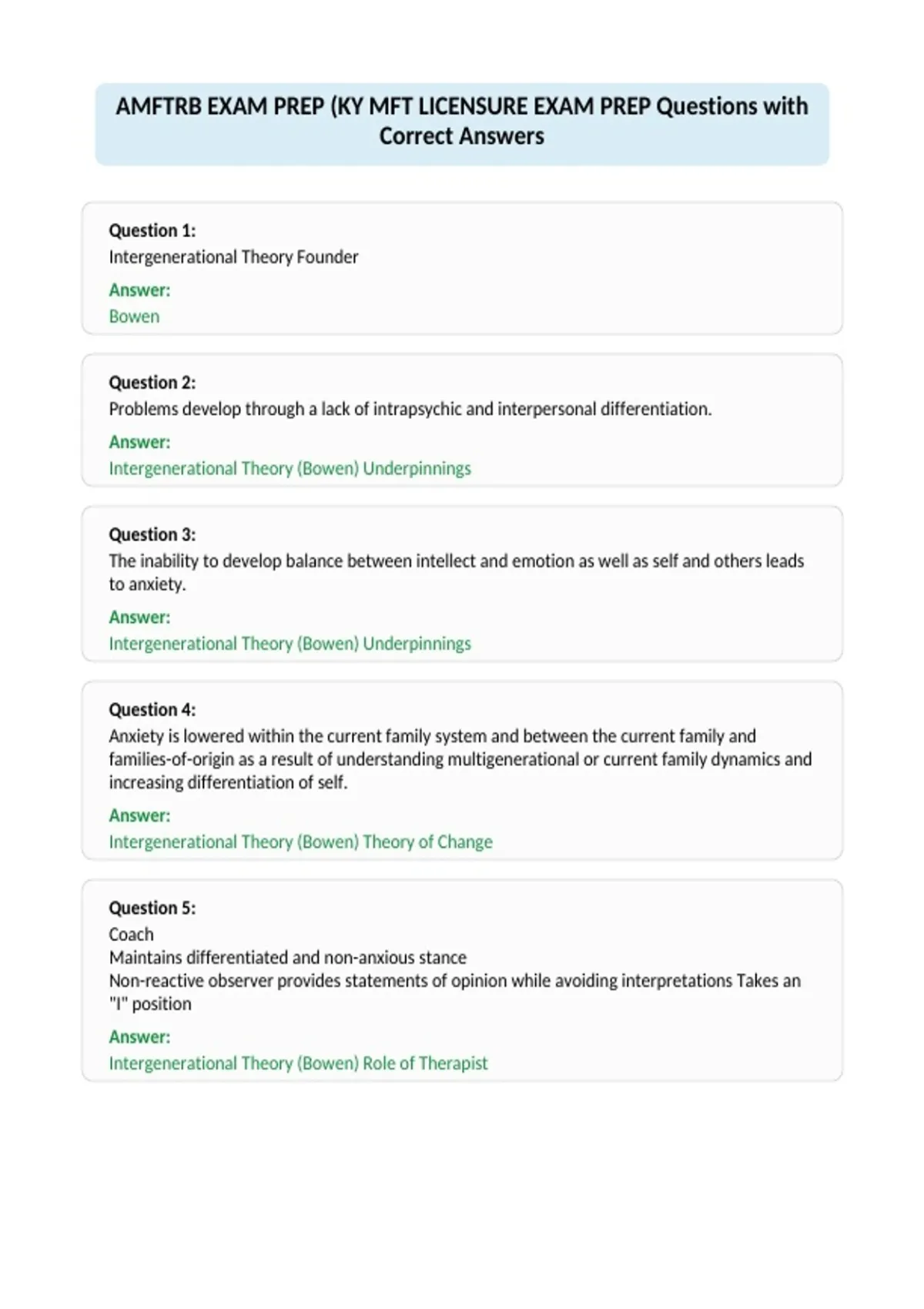 AMFTRB EXAM PREP (KY MFT LICENSURE EXAM PREP Questions with Correct Answers

Question 1:
Intergenerational Theory Founder
Answer:
Bowen

Question 2:
Problems develop through a lack of intrapsychic and interpersonal differentiation.
Answer:
Intergenerational Theory (Bowen) Underpinnings

Question 3:
The inability to develop balance between intellect and emotion as well as self and others leads to anxiety.
Answer:
Intergenerational Theory (Bowen) Underpinnings

Question 4:
Anxiety is lowered within the current family system and between the current family and families-of-origin as a result of understanding multigenerational or current family dynamics and increasing differentiation of self.
Answer:
Intergenerational Theory (Bowen) Theory of Change

Question 5:
Coach
Maintains differentiated and non-anxious stance
Non-reactive observer provides statements of opinion while avoiding interpretations Takes an "I" position
Answer:
Intergenerational Theory (Bowen) Role of Therapist